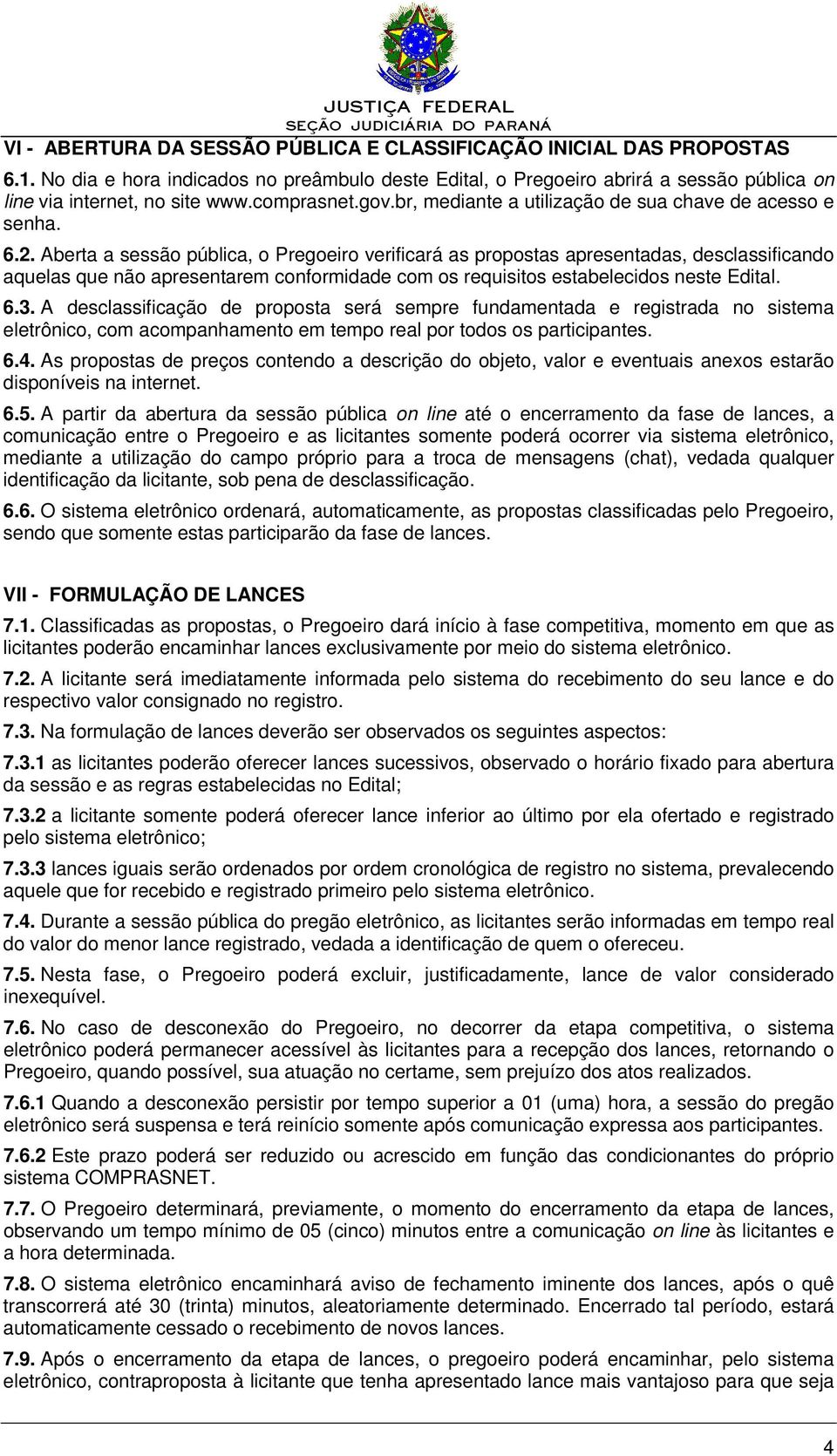 JUSTIÇA FEDERAL
SEÇÃO JUDICIÁRIA DO PARANÁ

VI - ABERTURA DA SESSÃO PÚBLICA E CLASSIFICAÇÃO INICIAL DAS PROPOSTAS

6.1. No dia e hora indicados no preâmbulo deste Edital, o Pregoeiro abrirá a sessão pública on line via internet, no site www.comprasnet.gov.br, mediante a utilização de sua chave de acesso e senha.

6.2. Aberta a sessão pública, o Pregoeiro verificará as propostas apresentadas, desclassificando aquelas que não apresentarem conformidade com os requisitos estabelecidos neste Edital.

6.3. A desclassificação de proposta será sempre fundamentada e registrada no sistema eletrônico, com acompanhamento em tempo real por todos os participantes.

6.4. As propostas de preços contendo a descrição do objeto, valor e eventuais anexos estarão disponíveis na internet.

6.5. A partir da abertura da sessão pública on line até o encerramento da fase de lances, a comunicação entre o Pregoeiro e as licitantes somente poderá ocorrer via sistema eletrônico, mediante a utilização do campo próprio para a troca de mensagens (chat), vedada qualquer identificação da licitante, sob pena de desclassificação.

6.6. O sistema eletrônico ordenará, automaticamente, as propostas classificadas pelo Pregoeiro, sendo que somente estas participarão da fase de lances.

VII - FORMULAÇÃO DE LANCES

7.1. Classificadas as propostas, o Pregoeiro dará início à fase competitiva, momento em que as licitantes poderão encaminhar lances exclusivamente por meio do sistema eletrônico.

7.2. A licitante será imediatamente informada pelo sistema do recebimento do seu lance e do respectivo valor consignado no registro.

7.3. Na formulação de lances deverão ser observados os seguintes aspectos:

7.3.1 as licitantes poderão oferecer lances sucessivos, observado o horário fixado para abertura da sessão e as regras estabelecidas no Edital;

7.3.2 a licitante somente poderá oferecer lance inferior ao último por ela ofertado e registrado pelo sistema eletrônico;

7.3.3 lances iguais serão ordenados por ordem cronológica de registro no sistema, prevalecendo aquele que for recebido e registrado primeiro pelo sistema eletrônico.

7.4. Durante a sessão pública do pregão eletrônico, as licitantes serão informadas em tempo real do valor do menor lance registrado, vedada a identificação de quem o ofereceu.

7.5. Nesta fase, o Pregoeiro poderá excluir, justificadamente, lance de valor considerado inexequível.

7.6. No caso de desconexão do Pregoeiro, no decorrer da etapa competitiva, o sistema eletrônico poderá permanecer acessível às licitantes para a recepção dos lances, retornando o Pregoeiro, quando possível, sua atuação no certame, sem prejuízo dos atos realizados.

7.6.1 Quando a desconexão persistir por tempo superior a 01 (uma) hora, a sessão do pregão eletrônico será suspensa e terá reinício somente após comunicação expressa aos participantes.

7.6.2 Este prazo poderá ser reduzido ou acrescido em função das condicionantes do próprio sistema COMPRASNET.

7.7. O Pregoeiro determinará, previamente, o momento do encerramento da etapa de lances, observando um tempo mínimo de 05 (cinco) minutos entre a comunicação on line às licitantes e a hora determinada.

7.8. O sistema eletrônico encaminhará aviso de fechamento iminente dos lances, após o quê transcorrerá até 30 (trinta) minutos, aleatoriamente determinado. Encerrado tal período, estará automaticamente cessado o recebimento de novos lances.

7.9. Após o encerramento da etapa de lances, o pregoeiro poderá encaminhar, pelo sistema eletrônico, contraproposta à licitante que tenha apresentado lance mais vantajoso para que seja

4